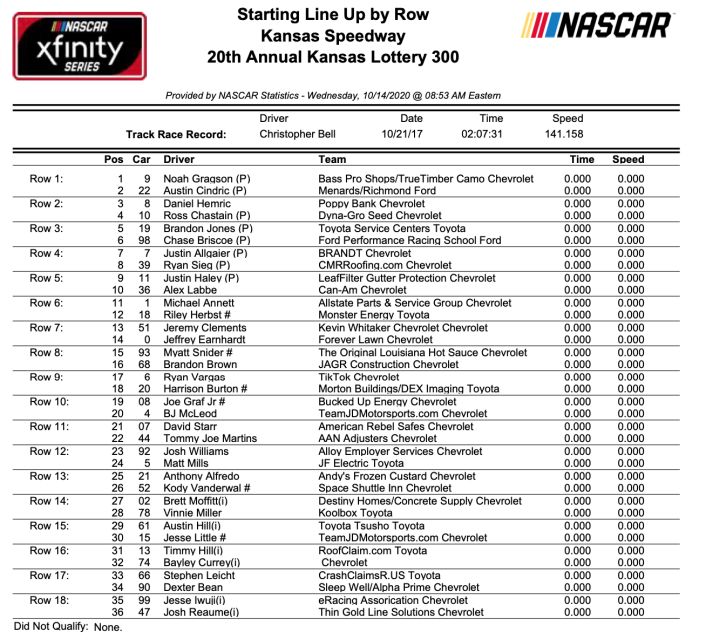 NASCAR xfinity SERIES

Starting Line Up by Row
Kansas Speedway
20th Annual Kansas Lottery 300

NASCAR

Provided by NASCAR Statistics - Wednesday, 10/14/2020 @ 08:53 AM Eastern

| | Driver | Date | Time | Speed |
|---|---|---|---|---|
| Track Race Record: | Christopher Bell | 10/21/17 | 02:07:31 | 141.158 |

| | Pos | Car | Driver | Team | Time | Speed |
|---|---|---|---|---|---|---|
| Row 1: | 1 | 9 | Noah Gragson (P) | Bass Pro Shops/TrueTimber Camo Chevrolet | 0.000 | 0.000 |
| | 2 | 22 | Austin Cindric (P) | Menards/Richmond Ford | 0.000 | 0.000 |
| Row 2: | 3 | 8 | Daniel Hemric | Poppy Bank Chevrolet | 0.000 | 0.000 |
| | 4 | 10 | Ross Chastain (P) | Dyna-Gro Seed Chevrolet | 0.000 | 0.000 |
| Row 3: | 5 | 19 | Brandon Jones (P) | Toyota Service Centers Toyota | 0.000 | 0.000 |
| | 6 | 98 | Chase Briscoe (P) | Ford Performance Racing School Ford | 0.000 | 0.000 |
| Row 4: | 7 | 7 | Justin Allgaier (P) | BRANDT Chevrolet | 0.000 | 0.000 |
| | 8 | 39 | Ryan Sieg (P) | CMRRoofing.com Chevrolet | 0.000 | 0.000 |
| Row 5: | 9 | 11 | Justin Haley (P) | LeafFilter Gutter Protection Chevrolet | 0.000 | 0.000 |
| | 10 | 36 | Alex Labbe | Can-Am Chevrolet | 0.000 | 0.000 |
| Row 6: | 11 | 1 | Michael Annett | Allstate Parts & Service Group Chevrolet | 0.000 | 0.000 |
| | 12 | 18 | Riley Herbst # | Monster Energy Toyota | 0.000 | 0.000 |
| Row 7: | 13 | 51 | Jeremy Clements | Kevin Whitaker Chevrolet Chevrolet | 0.000 | 0.000 |
| | 14 | 0 | Jeffrey Earnhardt | Forever Lawn Chevrolet | 0.000 | 0.000 |
| Row 8: | 15 | 93 | Myatt Snider # | The Original Louisiana Hot Sauce Chevrolet | 0.000 | 0.000 |
| | 16 | 68 | Brandon Brown | JAGR Construction Chevrolet | 0.000 | 0.000 |
| Row 9: | 17 | 6 | Ryan Vargas | TikTok Chevrolet | 0.000 | 0.000 |
| | 18 | 20 | Harrison Burton # | Morton Buildings/DEX Imaging Toyota | 0.000 | 0.000 |
| Row 10: | 19 | 08 | Joe Graf Jr # | Bucked Up Energy Chevrolet | 0.000 | 0.000 |
| | 20 | 4 | BJ McLeod | TeamJDMotorsports.com Chevrolet | 0.000 | 0.000 |
| Row 11: | 21 | 07 | David Starr | American Rebel Safes Chevrolet | 0.000 | 0.000 |
| | 22 | 44 | Tommy Joe Martins | AAN Adjusters Chevrolet | 0.000 | 0.000 |
| Row 12: | 23 | 92 | Josh Williams | Alloy Employer Services Chevrolet | 0.000 | 0.000 |
| | 24 | 5 | Matt Mills | JF Electric Toyota | 0.000 | 0.000 |
| Row 13: | 25 | 21 | Anthony Alfredo | Andy's Frozen Custard Chevrolet | 0.000 | 0.000 |
| | 26 | 52 | Kody Vanderwal # | Space Shuttle Inn Chevrolet | 0.000 | 0.000 |
| Row 14: | 27 | 02 | Brett Moffitt(i) | Destiny Homes/Concrete Supply Chevrolet | 0.000 | 0.000 |
| | 28 | 78 | Vinnie Miller | Koolbox Toyota | 0.000 | 0.000 |
| Row 15: | 29 | 61 | Austin Hill(i) | Toyota Tsusho Toyota | 0.000 | 0.000 |
| | 30 | 15 | Jesse Little # | TeamJDMotorsports.com Chevrolet | 0.000 | 0.000 |
| Row 16: | 31 | 13 | Timmy Hill(i) | RoofClaim.com Toyota | 0.000 | 0.000 |
| | 32 | 74 | Bayley Currey(i) | Chevrolet | 0.000 | 0.000 |
| Row 17: | 33 | 66 | Stephen Leicht | CrashClaimsR.US Toyota | 0.000 | 0.000 |
| | 34 | 90 | Dexter Bean | Sleep Well/Alpha Prime Chevrolet | 0.000 | 0.000 |
| Row 18: | 35 | 99 | Jesse Iwuji(i) | eRacing Association Chevrolet | 0.000 | 0.000 |
| | 36 | 47 | Josh Reaume(i) | Thin Gold Line Solutions Chevrolet | 0.000 | 0.000 |

Did Not Qualify: None.